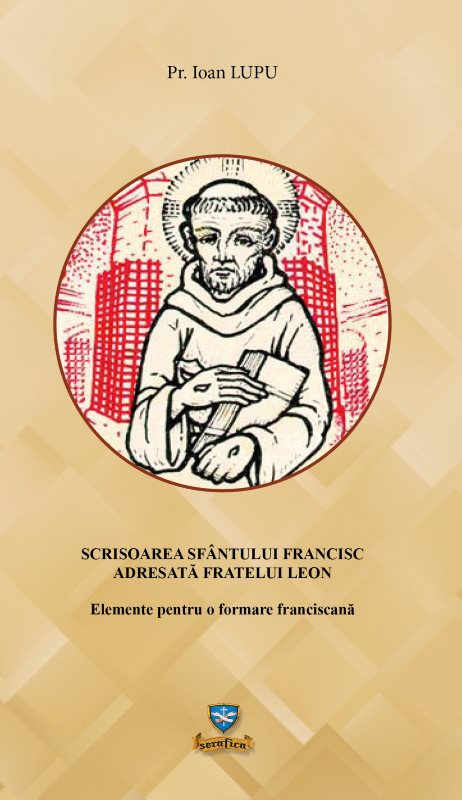 Pr. Ioan LUPU

SCRISOAREA SFÂNTULUI FRANCISC
ADRESATĂ FRATELUI LEON

Elemente pentru o formare franciscană

serafica